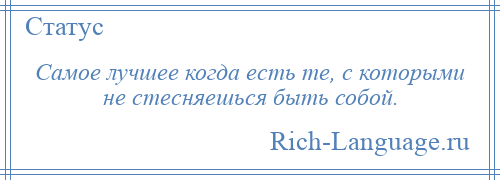 Статус

Самое лучшее когда есть те, с которыми не стесняешься быть собой.

Rich-Language.ru